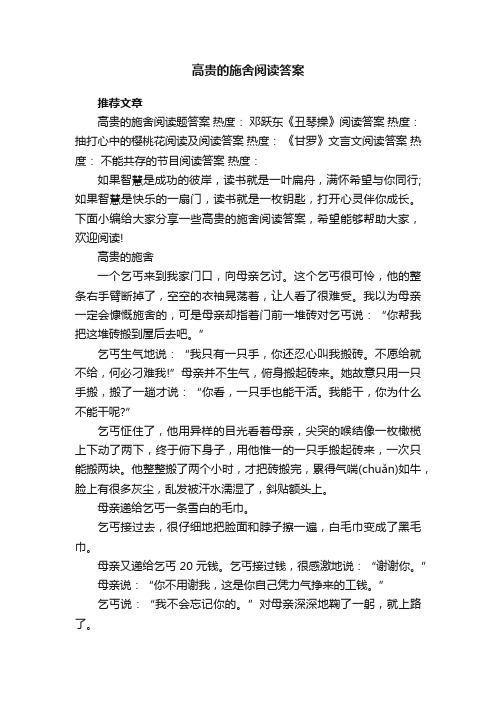 高贵的施舍阅读答案

推荐文章

高贵的施舍阅读题答案 热度： 邓跃东《丑琴操》阅读答案 热度： 抽打心中的樱桃花阅读及阅读答案 热度： 《甘罗》文言文阅读答案 热度： 不能共存的节目阅读答案 热度：

如果智慧是成功的彼岸，读书就是一叶扁舟，满怀希望与你同行;如果智慧是快乐的一扇门，读书就是一枚钥匙，打开心灵伴你成长。下面小编给大家分享一些高贵的施舍阅读答案，希望能够帮助大家，欢迎阅读!

高贵的施舍

一个乞丐来到我家门口，向母亲乞讨。这个乞丐很可怜，他的整条右手臂断掉了，空空的衣袖晃荡着，让人看了很难受。我以为母亲一定会慷慨施舍的，可是母亲却指着门前一堆砖对乞丐说：“你帮我把这堆砖搬到屋后去吧。”

乞丐生气地说：“我只有一只手，你还忍心叫我搬砖。不愿给就不给，何必刁难我!”母亲并不生气，俯身搬起砖来。她故意只用一只手搬，搬了一趟才说：“你看，一只手也能干活。我能干，你为什么不能干呢?”

乞丐怔住了，他用异样的目光看着母亲，尖突的喉结像一枚橄榄上下动了两下，终于俯下身子，用他惟一的一只手搬起砖来，一次只能搬两块。他整整搬了两个小时，才把砖搬完，累得气喘(chuǎn)如牛，脸上有很多灰尘，乱发被汗水濡湿了，斜贴额头上。

母亲递给乞丐一条雪白的毛巾。

乞丐接过去，很仔细地把脸面和脖子擦一遍，白毛巾变成了黑毛巾。

母亲又递给乞丐 20 元钱。乞丐接过钱，很感激地说：“谢谢你。”

母亲说：“你不用谢我，这是你自己凭力气挣来的工钱。”

乞丐说：“我不会忘记你的。”对母亲深深地鞠了一躬，就上路了。